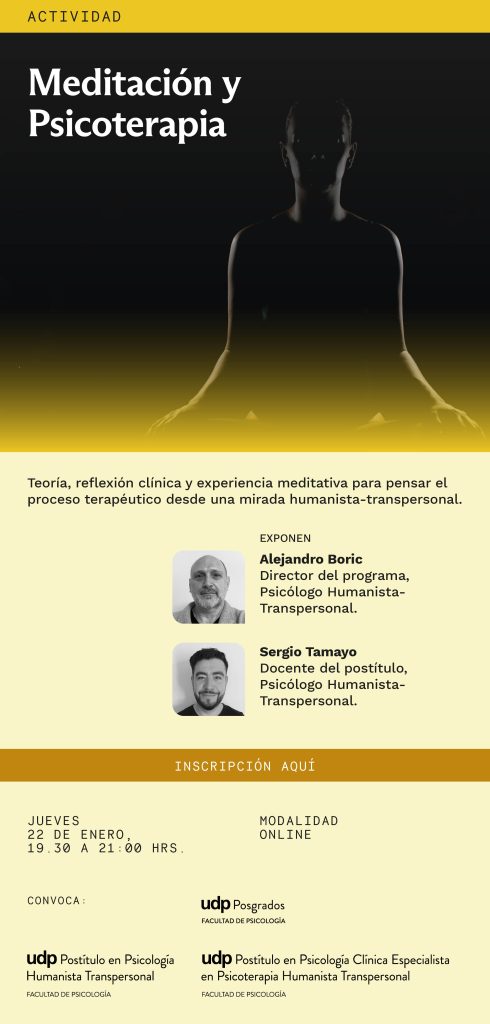 ACTIVIDAD

Meditación y Psicoterapia

Teoría, reflexión clínica y experiencia meditativa para pensar el proceso terapéutico desde una mirada humanista-transpersonal.

EXPONEN

Alejandro Boric
Director del programa, Psicólogo Humanista-Transpersonal.

Sergio Tamayo
Docente del postítulo, Psicólogo Humanista-Transpersonal.

INSCRIPCIÓN AQUÍ

JUEVES
22 DE ENERO,
19.30 A 21:00 HRS.

MODALIDAD
ONLINE

CONVOCA:

udp Posgrados
FACULTAD DE PSICOLOGÍA

udp Postítulo en Psicología Humanista Transpersonal
FACULTAD DE PSICOLOGÍA

udp Postítulo en Psicología Clínica Especialista en Psicoterapia Humanista Transpersonal
FACULTAD DE PSICOLOGÍA